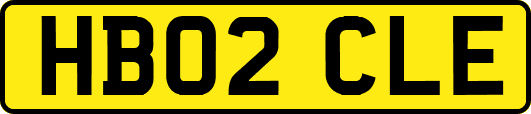 HB02 CLE